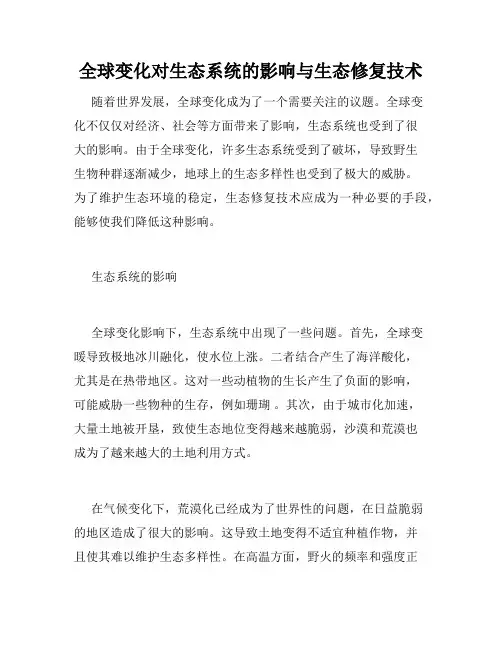 全球变化对生态系统的影响与生态修复技术

随着世界发展，全球变化成为了一个需要关注的议题。全球变化不仅仅对经济、社会等方面带来了影响，生态系统也受到了很大的影响。由于全球变化，许多生态系统受到了破坏，导致野生生物种群逐渐减少，地球上的生态多样性也受到了极大的威胁。为了维护生态环境的稳定，生态修复技术应成为一种必要的手段，能够使我们降低这种影响。

生态系统的影响

全球变化影响下，生态系统中出现了一些问题。首先，全球变暖导致极地冰川融化，使水位上涨。二者结合产生了海洋酸化，尤其是在热带地区。这对一些动植物的生长产生了负面的影响，可能威胁一些物种的生存，例如珊瑚 。其次，由于城市化加速，大量土地被开垦，致使生态地位变得越来越脆弱，沙漠和荒漠也成为了越来越大的土地利用方式。

在气候变化下，荒漠化已经成为了世界性的问题，在日益脆弱的地区造成了很大的影响。这导致土地变得不适宜种植作物，并且使其难以维护生态多样性。在高温方面，野火的频率和强度正